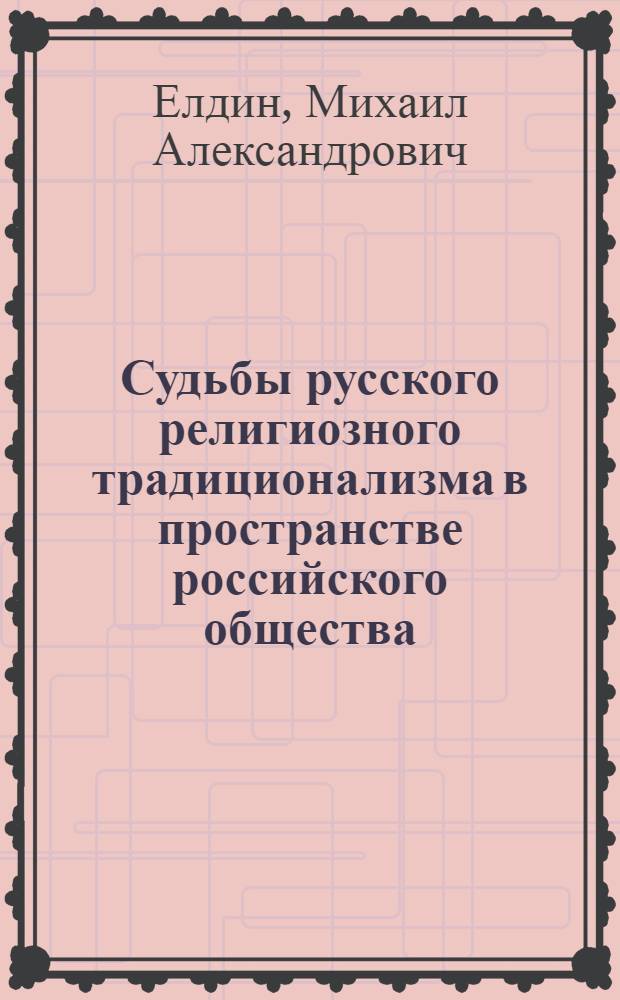 Елдин, Михаил Александрович

Судьбы русского религиозного традиционализма в пространстве российского общества